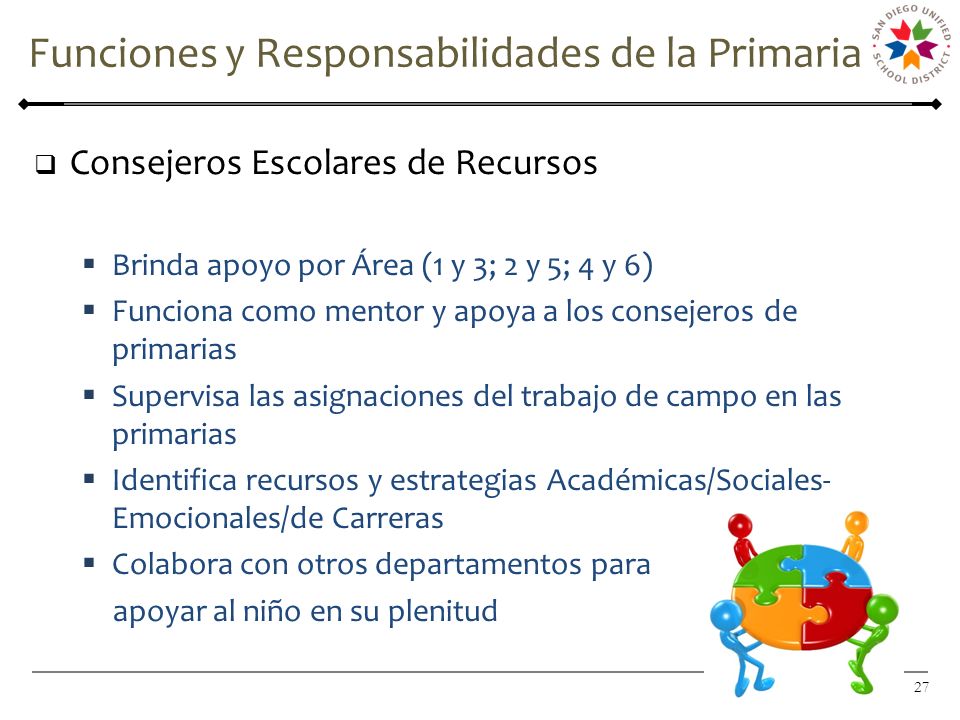 Funciones y Responsabilidades de la Primaria

SAN DIEGO UNIFIED SCHOOL DISTRICT

❑ Consejeros Escolares de Recursos

▪ Brinda apoyo por Área (1 y 3; 2 y 5; 4 y 6)
▪ Funciona como mentor y apoya a los consejeros de primarias
▪ Supervisa las asignaciones del trabajo de campo en las primarias
▪ Identifica recursos y estrategias Académicas/Sociales-Emocionales/de Carreras
▪ Colabora con otros departamentos para apoyar al niño en su plenitud

27